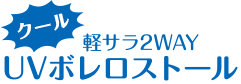 クール
軽サラ2WAY
UVボレロストール